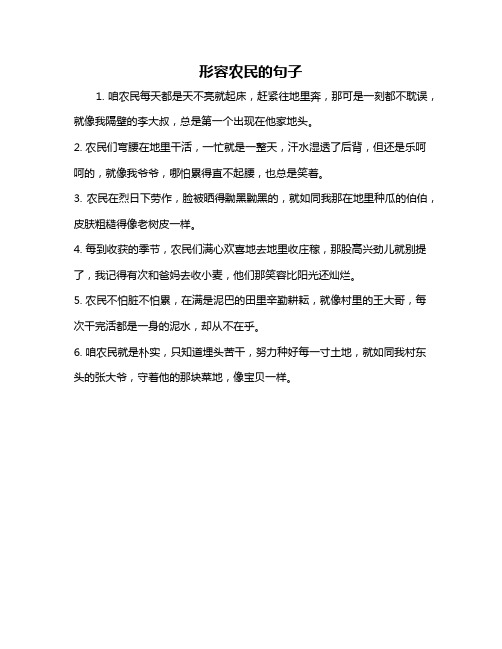 形容农民的句子

1. 咱农民每天都是天不亮就起床，赶紧往地里奔，那可是一刻都不耽误，就像我隔壁的李大叔，总是第一个出现在他家地头。

2. 农民们弯腰在地里干活，一忙就是一整天，汗水湿透了后背，但还是乐呵呵的，就像我爷爷，哪怕累得直不起腰，也总是笑着。

3. 农民在烈日下劳作，脸被晒得黝黑黝黑的，就如同我那在地里种瓜的伯伯，皮肤粗糙得像老树皮一样。

4. 每到收获的季节，农民们满心欢喜地去地里收庄稼，那股高兴劲儿就别提了，我记得有次和爸妈去收小麦，他们那笑容比阳光还灿烂。

5. 农民不怕脏不怕累，在满是泥巴的田里辛勤耕耘，就像村里的王大哥，每次干完活都是一身的泥水，却从不在乎。

6. 咱农民就是朴实，只知道埋头苦干，努力种好每一寸土地，就如同我村东头的张大爷，守着他的那块菜地，像宝贝一样。